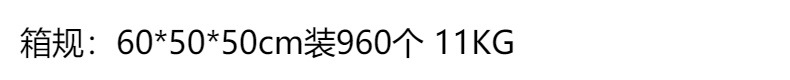 箱规：60*50*50cm装960个 11KG